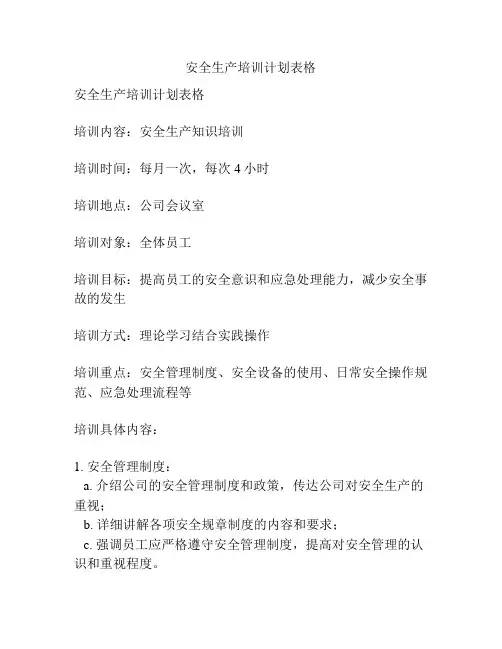 安全生产培训计划表格

安全生产培训计划表格

培训内容：安全生产知识培训

培训时间：每月一次，每次 4 小时

培训地点：公司会议室

培训对象：全体员工

培训目标：提高员工的安全意识和应急处理能力，减少安全事故的发生

培训方式：理论学习结合实践操作

培训重点：安全管理制度、安全设备的使用、日常安全操作规范、应急处理流程等

培训具体内容：

1. 安全管理制度：
a. 介绍公司的安全管理制度和政策，传达公司对安全生产的重视；
b. 详细讲解各项安全规章制度的内容和要求；
c. 强调员工应严格遵守安全管理制度，提高对安全管理的认识和重视程度。